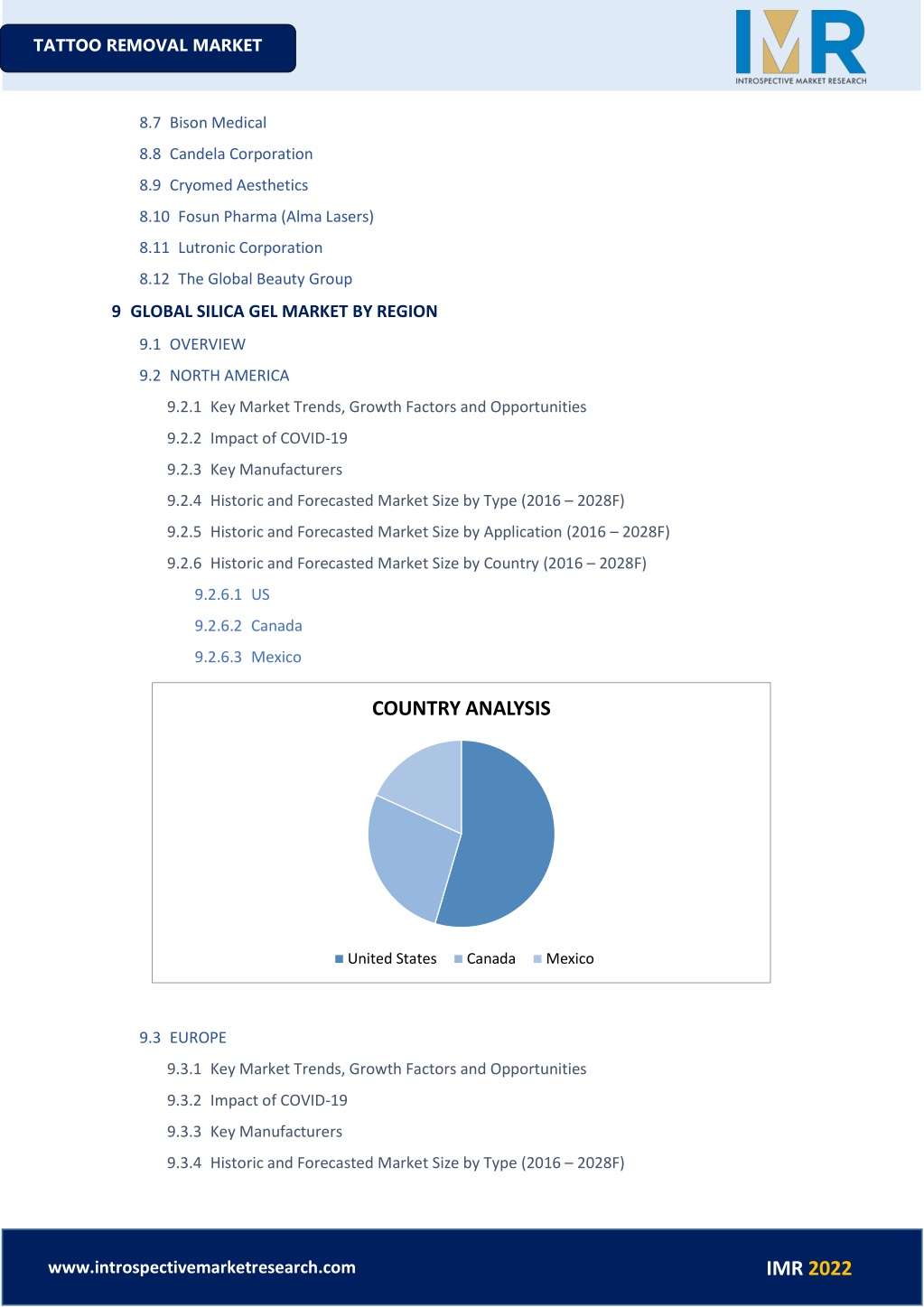 TATTOO REMOVAL MARKET

IMR
INTROSPECTIVE MARKET RESEARCH

8.7 Bison Medical

8.8 Candela Corporation

8.9 Cryomed Aesthetics

8.10 Fosun Pharma (Alma Lasers)

8.11 Lutronic Corporation

8.12 The Global Beauty Group

9 GLOBAL SILICA GEL MARKET BY REGION

9.1 OVERVIEW

9.2 NORTH AMERICA

9.2.1 Key Market Trends, Growth Factors and Opportunities

9.2.2 Impact of COVID-19

9.2.3 Key Manufacturers

9.2.4 Historic and Forecasted Market Size by Type (2016 – 2028F)

9.2.5 Historic and Forecasted Market Size by Application (2016 – 2028F)

9.2.6 Historic and Forecasted Market Size by Country (2016 – 2028F)

9.2.6.1 US

9.2.6.2 Canada

9.2.6.3 Mexico

COUNTRY ANALYSIS

United States Canada Mexico

9.3 EUROPE

9.3.1 Key Market Trends, Growth Factors and Opportunities

9.3.2 Impact of COVID-19

9.3.3 Key Manufacturers

9.3.4 Historic and Forecasted Market Size by Type (2016 – 2028F)

www.introspectivemarketresearch.com

IMR 2022